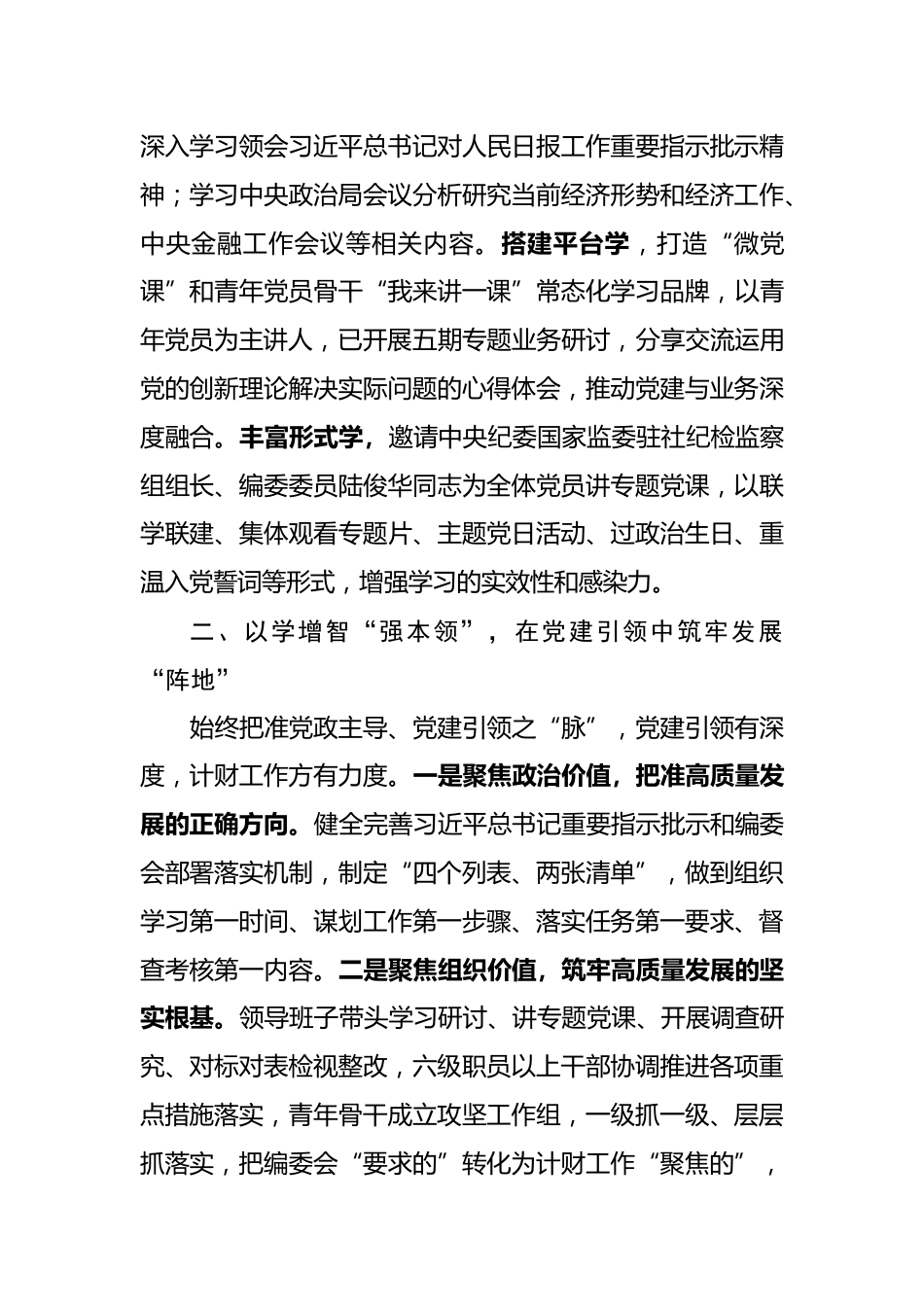 深入学习领会习近平总书记对人民日报工作重要指示批示精神；学习中央政治局会议分析研究当前经济形势和经济工作、中央金融工作会议等相关内容。搭建平台学，打造“微党课”和青年党员骨干“我来讲一课”常态化学习品牌，以青年党员为主讲人，已开展五期专题业务研讨，分享交流运用党的创新理论解决实际问题的心得体会，推动党建与业务深度融合。丰富形式学，邀请中央纪委国家监委驻社纪检监察组组长、编委委员陆俊华同志为全体党员讲专题党课，以联学联建、集体观看专题片、主题党日活动、过政治生日、重温入党誓词等形式，增强学习的实效性和感染力。

二、以学增智“强本领”，在党建引领中筑牢发展“阵地”

始终把准党政主导、党建引领之“脉”，党建引领有深度，计财工作方有力度。一是聚焦政治价值，把准高质量发展的正确方向。健全完善习近平总书记重要指示批示和编委会部署落实机制，制定“四个列表、两张清单”，做到组织学习第一时间、谋划工作第一步骤、落实任务第一要求、督查考核第一内容。二是聚焦组织价值，筑牢高质量发展的坚实根基。领导班子带头学习研讨、讲专题党课、开展调查研究、对标对表检视整改，六级职员以上干部协调推进各项重点措施落实，青年骨干成立攻坚工作组，一级抓一级、层层抓落实，把编委会“要求的”转化为计财工作“聚焦的”，